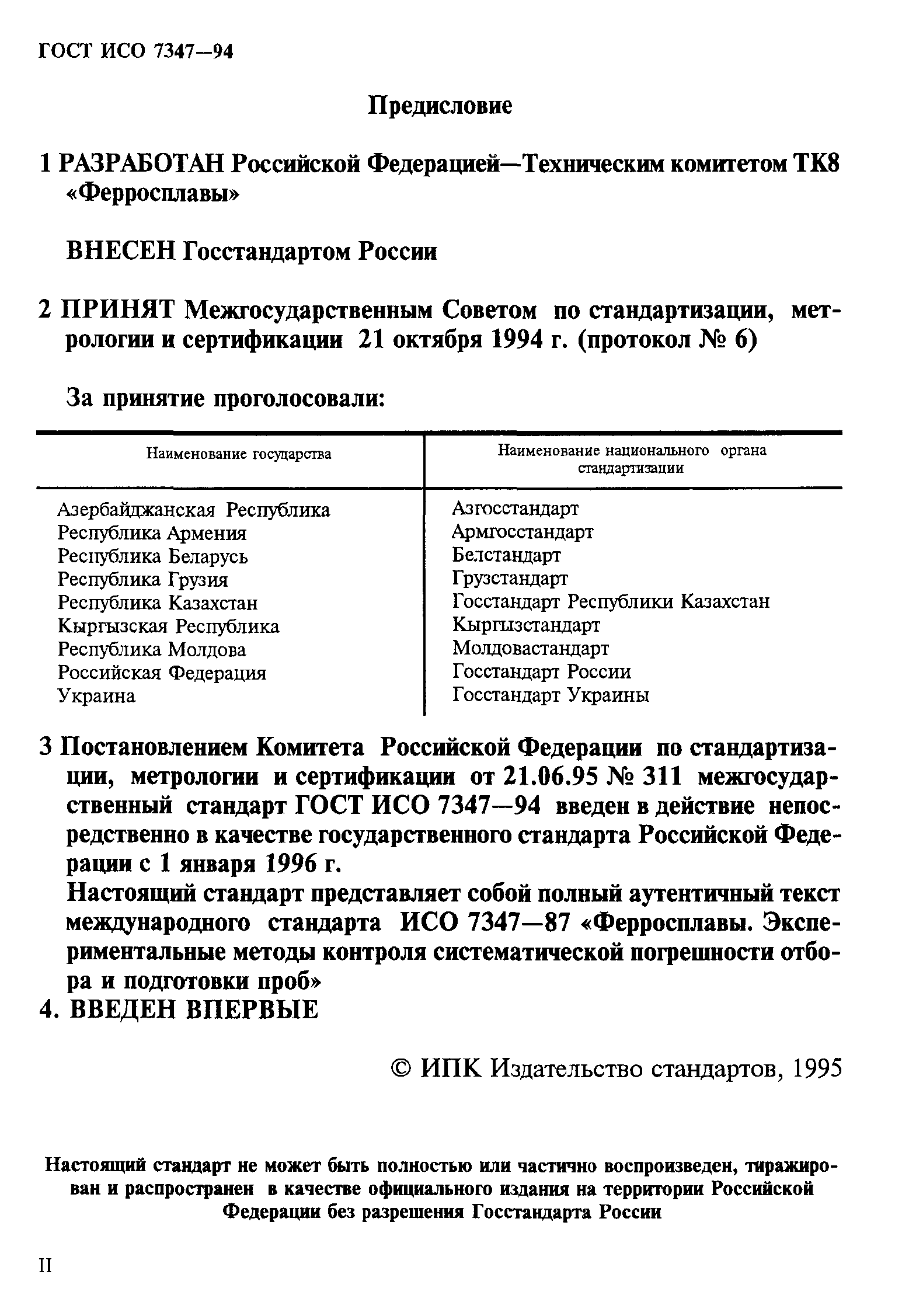 ГОСТ ИСО 7347—94

Предисловие

1 РАЗРАБОТАН Российской Федерацией—Техническим комитетом ТК8 «Ферросплавы»

ВНЕСЕН Госстандартом России

2 ПРИНЯТ Межгосударственным Советом по стандартизации, метрологии и сертификации 21 октября 1994 г. (протокол № 6)

За принятие проголосовали:

| Наименование государства | Наименование национального органа стандартизации |
|---|---|
| Азербайджанская Республика | Азгосстандарт |
| Республика Армения | Армгосстандарт |
| Республика Беларусь | Белстандарт |
| Республика Грузия | Грузстандарт |
| Республика Казахстан | Госстандарт Республики Казахстан |
| Кыргызская Республика | Кыргызстандарт |
| Республика Молдова | Молдовастандарт |
| Российская Федерация | Госстандарт России |
| Украина | Госстандарт Украины |

3 Постановлением Комитета Российской Федерации по стандартизации, метрологии и сертификации от 21.06.95 № 311 межгосударственный стандарт ГОСТ ИСО 7347—94 введен в действие непосредственно в качестве государственного стандарта Российской Федерации с 1 января 1996 г.
Настоящий стандарт представляет собой полный аутентичный текст международного стандарта ИСО 7347—87 «Ферросплавы. Экспериментальные методы контроля систематической погрешности отбора и подготовки проб»
4. ВВЕДЕН ВПЕРВЫЕ

© ИПК Издательство стандартов, 1995

Настоящий стандарт не может быть полностью или частично воспроизведен, тиражирован и распространен в качестве официального издания на территории Российской Федерации без разрешения Госстандарта России

II